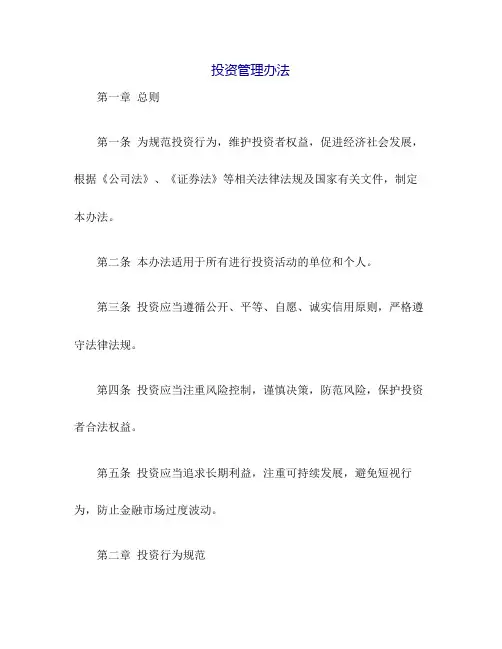 投资管理办法

第一章 总则

第一条 为规范投资行为，维护投资者权益，促进经济社会发展，根据《公司法》、《证券法》等相关法律法规及国家有关文件，制定本办法。

第二条 本办法适用于所有进行投资活动的单位和个人。

第三条 投资应当遵循公开、平等、自愿、诚实信用原则，严格遵守法律法规。

第四条 投资应当注重风险控制，谨慎决策，防范风险，保护投资者合法权益。

第五条 投资应当追求长期利益，注重可持续发展，避免短视行为，防止金融市场过度波动。

第二章 投资行为规范